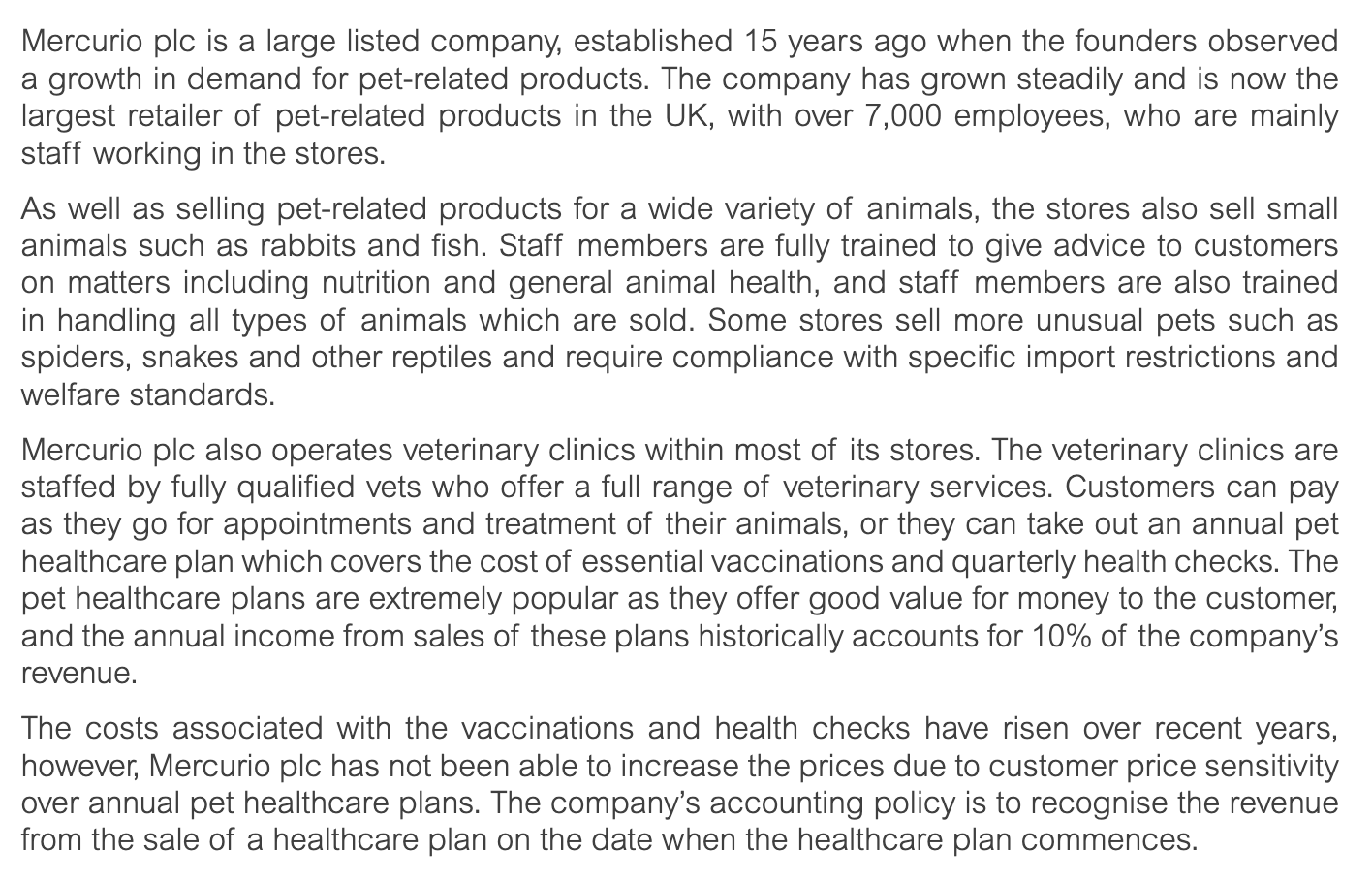 Mercurio plc is a large listed company, established 15 years ago when the founders observed a growth in demand for pet-related products. The company has grown steadily and is now the largest retailer of pet-related products in the UK, with over 7,000 employees, who are mainly staff working in the stores.

As well as selling pet-related products for a wide variety of animals, the stores also sell small animals such as rabbits and fish. Staff members are fully trained to give advice to customers on matters including nutrition and general animal health, and staff members are also trained in handling all types of animals which are sold. Some stores sell more unusual pets such as spiders, snakes and other reptiles and require compliance with specific import restrictions and welfare standards.

Mercurio plc also operates veterinary clinics within most of its stores. The veterinary clinics are staffed by fully qualified vets who offer a full range of veterinary services. Customers can pay as they go for appointments and treatment of their animals, or they can take out an annual pet healthcare plan which covers the cost of essential vaccinations and quarterly health checks. The pet healthcare plans are extremely popular as they offer good value for money to the customer, and the annual income from sales of these plans historically accounts for 10% of the company's revenue.

The costs associated with the vaccinations and health checks have risen over recent years, however, Mercurio plc has not been able to increase the prices due to customer price sensitivity over annual pet healthcare plans. The company's accounting policy is to recognise the revenue from the sale of a healthcare plan on the date when the healthcare plan commences.